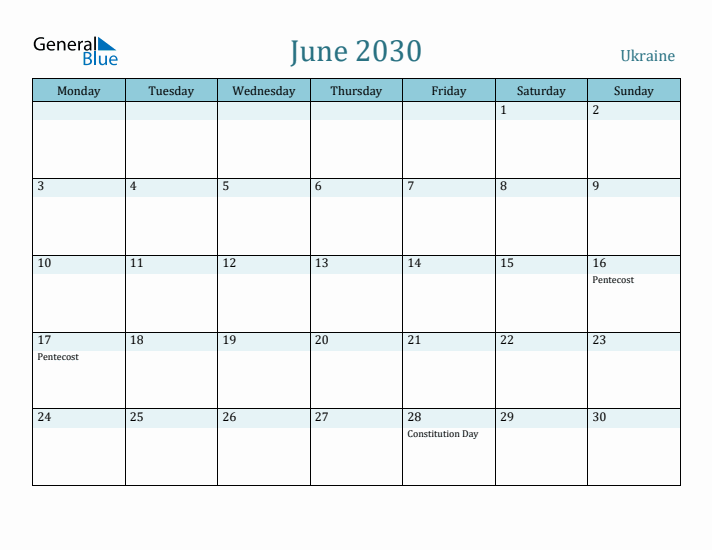 General Blue

June 2030

Ukraine

| Monday | Tuesday | Wednesday | Thursday | Friday | Saturday | Sunday |
|---|---|---|---|---|---|---|
| | | | | | 1 | 2 |
| 3 | 4 | 5 | 6 | 7 | 8 | 9 |
| 10 | 11 | 12 | 13 | 14 | 15 | 16 Pentecost |
| 17 Pentecost | 18 | 19 | 20 | 21 | 22 | 23 |
| 24 | 25 | 26 | 27 | 28 Constitution Day | 29 | 30 |